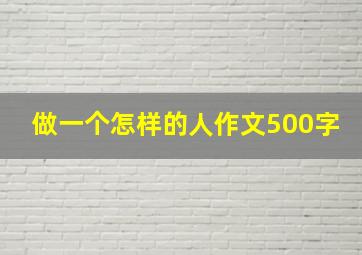 做一个怎样的人作文500字